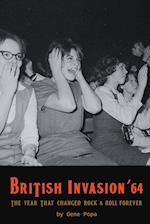 BRITISH INVASION '64

THE YEAR THAT CHANGED ROCK & ROLL FOREVER

by Gene Popa